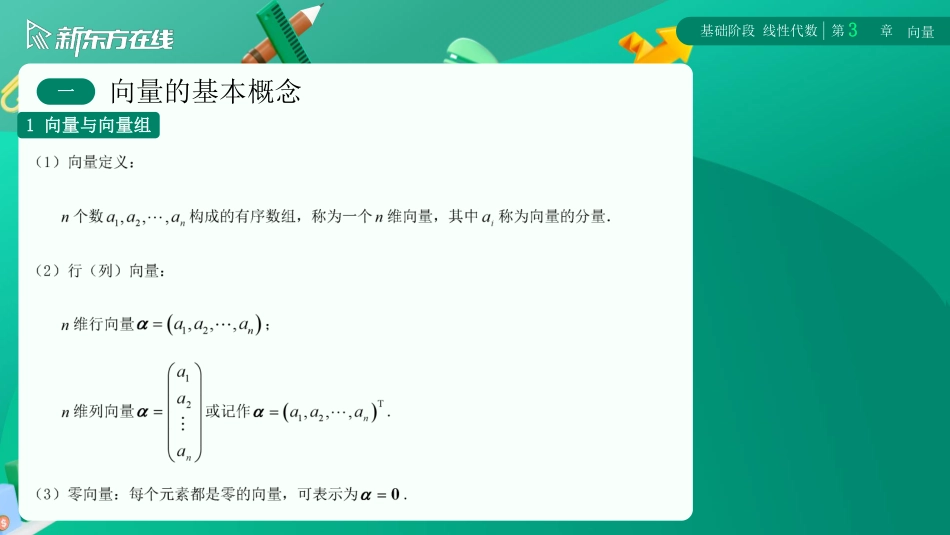 新东方在线

基础阶段 线性代数 | 第 3 章 向量

一 向量的基本概念

1 向量与向量组

（1）向量定义：

$n$ 个数 $a_1, a_2, \cdots, a_n$ 构成的有序数组，称为一个 $n$ 维向量，其中 $a_i$ 称为向量的分量.

（2）行（列）向量：

$n$ 维行向量 $\boldsymbol{\alpha} = (a_1, a_2, \cdots, a_n)$；

$n$ 维列向量 $\boldsymbol{\alpha} = \begin{pmatrix} a_1 \\ a_2 \\ \vdots \\ a_n \end{pmatrix}$ 或记作 $\boldsymbol{\alpha} = (a_1, a_2, \cdots, a_n)^{\mathrm{T}}$.

（3）零向量：每个元素都是零的向量，可表示为 $\boldsymbol{\alpha} = \mathbf{0}$.